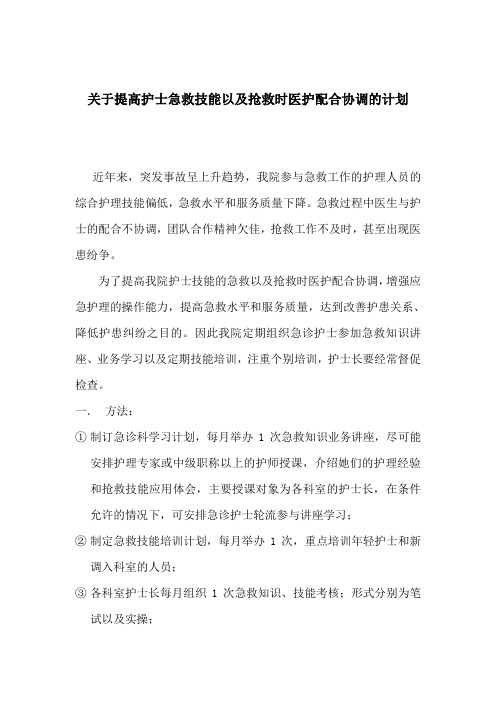 关于提高护士急救技能以及抢救时医护配合协调的计划

近年来，突发事故呈上升趋势，我院参与急救工作的护理人员的综合护理技能偏低，急救水平和服务质量下降。急救过程中医生与护士的配合不协调，团队合作精神欠佳，抢救工作不及时，甚至出现医患纷争。

为了提高我院护士技能的急救以及抢救时医护配合协调，增强应急护理的操作能力，提高急救水平和服务质量，达到改善护患关系、降低护患纠纷之目的。因此我院定期组织急诊护士参加急救知识讲座、业务学习以及定期技能培训，注重个别培训，护士长要经常督促检查。

一．　方法：

① 制订急诊科学习计划，每月举办 1 次急救知识业务讲座，尽可能安排护理专家或中级职称以上的护师授课，介绍她们的护理经验和抢救技能应用体会，主要授课对象为各科室的护士长，在条件允许的情况下，可安排急诊护士轮流参与讲座学习；

② 制定急救技能培训计划，每月举办 1 次，重点培训年轻护士和新调入科室的人员；

③ 各科室护士长每月组织 1 次急救知识、技能考核；形式分别为笔试以及实操；